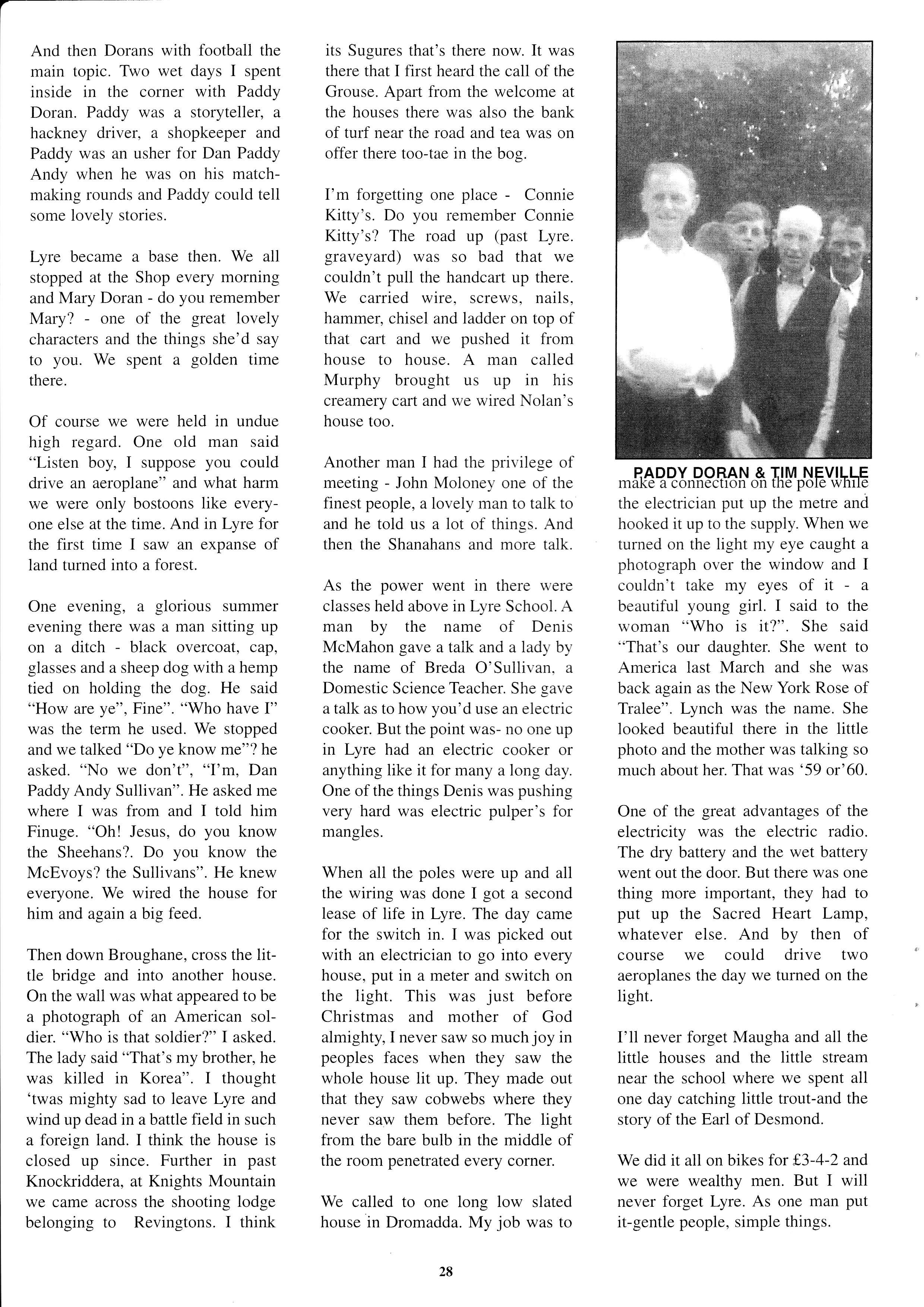 And then Dorans with football the main topic. Two wet days I spent inside in the corner with Paddy Doran. Paddy was a storyteller, a hackney driver, a shopkeeper and Paddy was an usher for Dan Paddy Andy when he was on his matchmaking rounds and Paddy could tell some lovely stories.

Lyre became a base then. We all stopped at the Shop every morning and Mary Doran - do you remember Mary? - one of the great lovely characters and the things she'd say to you. We spent a golden time there.

Of course we were held in undue high regard. One old man said "Listen boy, I suppose you could drive an aeroplane" and what harm we were only bostoons like everyone else at the time. And in Lyre for the first time I saw an expanse of land turned into a forest.

One evening, a glorious summer evening there was a man sitting up on a ditch - black overcoat, cap, glasses and a sheep dog with a hemp tied on holding the dog. He said "How are ye", Fine". "Who have I" was the term he used. We stopped and we talked "Do ye know me"? he asked. "No we don't", "I'm, Dan Paddy Andy Sullivan". He asked me where I was from and I told him Finuge. "Oh! Jesus, do you know the Sheehans?. Do you know the McEvoys? the Sullivans". He knew everyone. We wired the house for him and again a big feed.

Then down Broughane, cross the little bridge and into another house. On the wall was what appeared to be a photograph of an American soldier. "Who is that soldier?" I asked. The lady said "That's my brother, he was killed in Korea". I thought 'twas mighty sad to leave Lyre and wind up dead in a battle field in such a foreign land. I think the house is closed up since. Further in past Knockriddera, at Knights Mountain we came across the shooting lodge belonging to Revingtons. I think its Sugures that's there now. It was there that I first heard the call of the Grouse. Apart from the welcome at the houses there was also the bank of turf near the road and tea was on offer there too-tae in the bog.

I'm forgetting one place - Connie Kitty's. Do you remember Connie Kitty's? The road up (past Lyre. graveyard) was so bad that we couldn't pull the handcart up there. We carried wire, screws, nails, hammer, chisel and ladder on top of that cart and we pushed it from house to house. A man called Murphy brought us up in his creamery cart and we wired Nolan's house too.

Another man I had the privilege of meeting - John Moloney one of the finest people, a lovely man to talk to and he told us a lot of things. And then the Shanahans and more talk.

As the power went in there were classes held above in Lyre School. A man by the name of Denis McMahon gave a talk and a lady by the name of Breda O'Sullivan, a Domestic Science Teacher. She gave a talk as to how you'd use an electric cooker. But the point was- no one up in Lyre had an electric cooker or anything like it for many a long day. One of the things Denis was pushing very hard was electric pulper's for mangles.

When all the poles were up and all the wiring was done I got a second lease of life in Lyre. The day came for the switch in. I was picked out with an electrician to go into every house, put in a meter and switch on the light. This was just before Christmas and mother of God almighty, I never saw so much joy in peoples faces when they saw the whole house lit up. They made out that they saw cobwebs where they never saw them before. The light from the bare bulb in the middle of the room penetrated every corner.

We called to one long low slated house in Dromadda. My job was to

PADDY DORAN & TIM NEVILLE

make a connection on the pole while the electrician put up the metre and hooked it up to the supply. When we turned on the light my eye caught a photograph over the window and I couldn't take my eyes of it - a beautiful young girl. I said to the woman "Who is it?". She said "That's our daughter. She went to America last March and she was back again as the New York Rose of Tralee". Lynch was the name. She looked beautiful there in the little photo and the mother was talking so much about her. That was '59 or'60.

One of the great advantages of the electricity was the electric radio. The dry battery and the wet battery went out the door. But there was one thing more important, they had to put up the Sacred Heart Lamp, whatever else. And by then of course we could drive two aeroplanes the day we turned on the light.

I'll never forget Maugha and all the little houses and the little stream near the school where we spent all one day catching little trout-and the story of the Earl of Desmond.

We did it all on bikes for £3-4-2 and we were wealthy men. But I will never forget Lyre. As one man put it-gentle people, simple things.

28